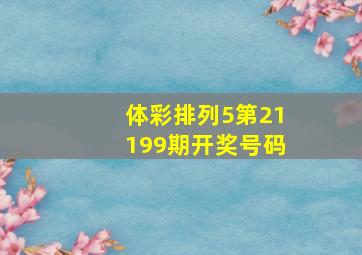 体彩排列5第21199期开奖号码